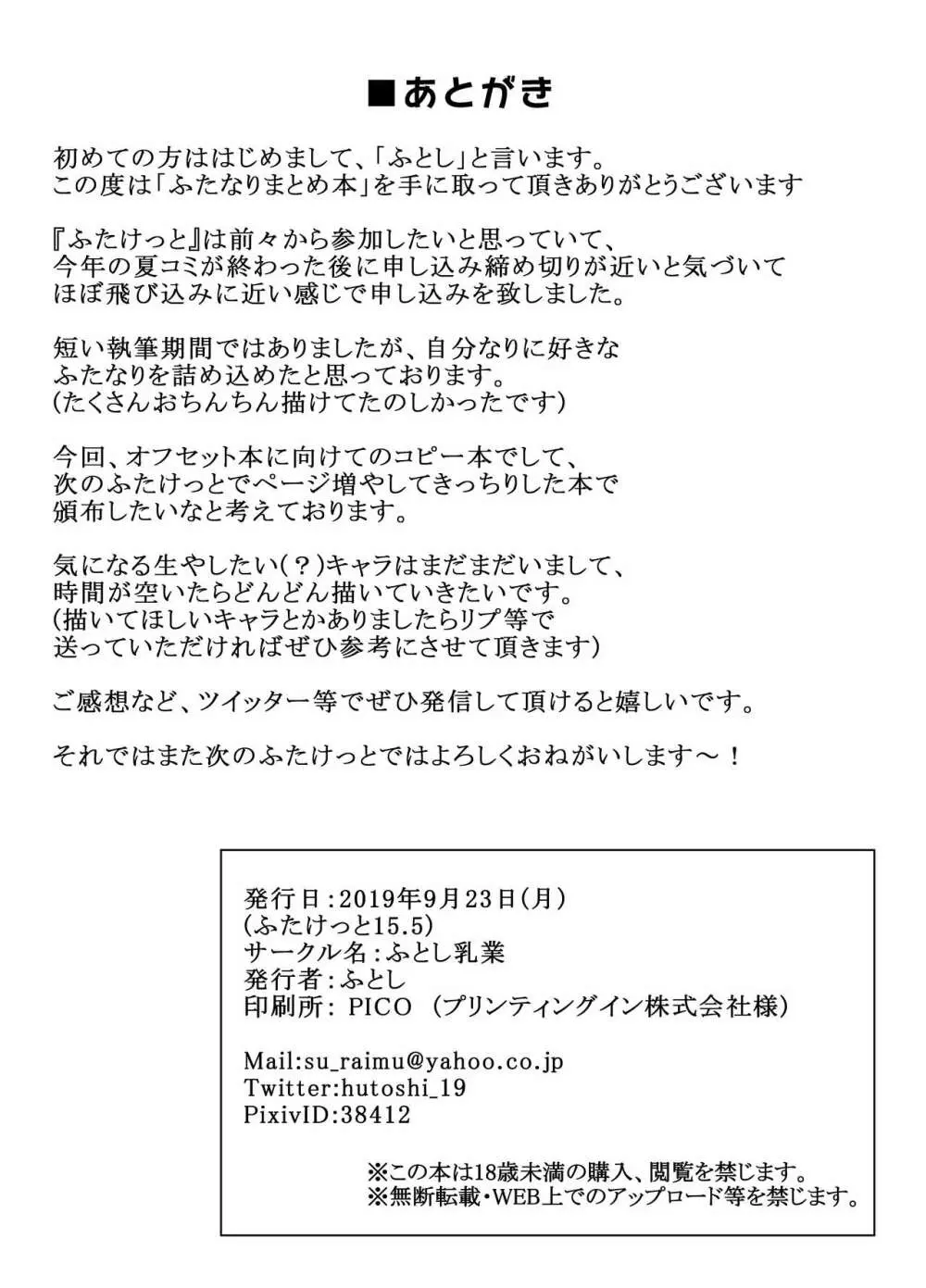 ■あとがき

初めての方ははじめまして、「ふとし」と言います。
この度は「ふたなりまとめ本」を手に取って頂きありがとうございます

『ふたけっと』は前々から参加したいと思っていて、
今年の夏コミが終わった後に申し込み締め切りが近いと気づいて
ほぼ飛び込みに近い感じで申し込みを致しました。

短い執筆期間ではありましたが、自分なりに好きな
ふたなりを詰め込めたと思っております。
(たくさんおちんちん描けてたのしかったです)

今回、オフセット本に向けてのコピー本でして、
次のふたけっとでページ増やしてきっちりした本で
頒布したいなと考えております。

気になる生やしたい(?)キャラはまだまだいまして、
時間が空いたらどんどん描いていきたいです。
(描いてほしいキャラとかありましたらリプ等で
送っていただければぜひ参考にさせて頂きます)

ご感想など、ツイッター等でぜひ発信して頂けると嬉しいです。

それではまた次のふたけっとではよろしくおねがいします～！

発行日:2019年9月23日(月)
(ふたけっと15.5)
サークル名:ふとし乳業
発行者:ふとし
印刷所: PICO (プリンティングイン株式会社様)

Mail:su_raimu@yahoo.co.jp
Twitter:hutoshi_19
PixivID:38412

※この本は18歳未満の購入、閲覧を禁じます。
※無断転載・WEB上でのアップロード等を禁じます。